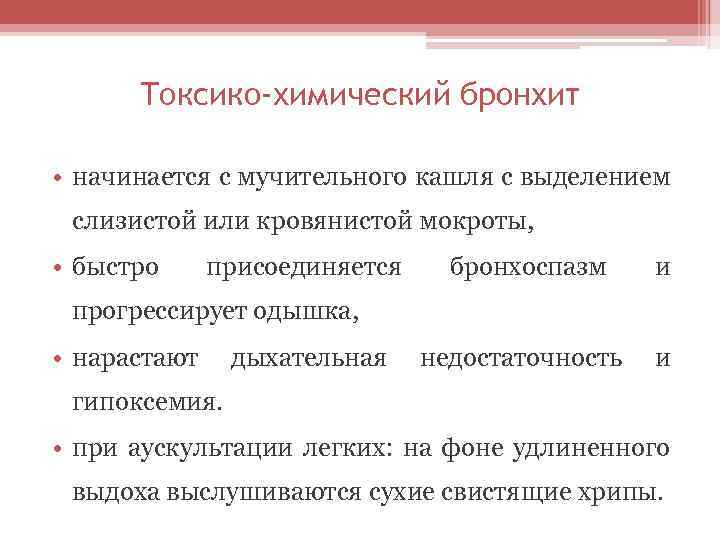 Токсико-химический бронхит

• начинается с мучительного кашля с выделением слизистой или кровянистой мокроты,

• быстро присоединяется бронхоспазм и прогрессирует одышка,

• нарастают дыхательная недостаточность и гипоксемия.

• при аускультации легких: на фоне удлиненного выдоха выслушиваются сухие свистящие хрипы.